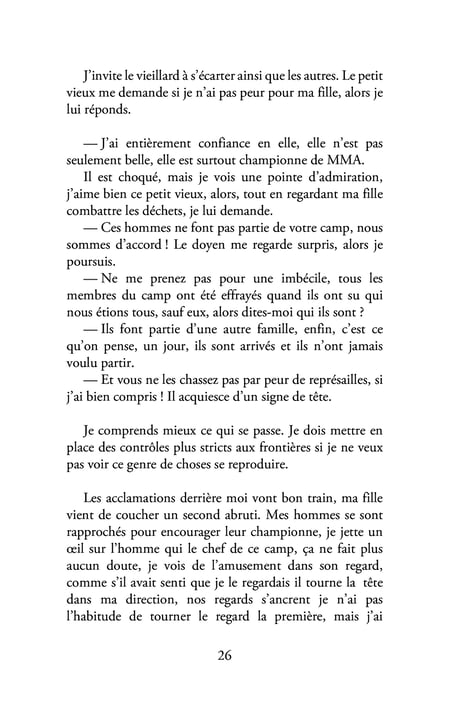 J'invite le vieillard à s'écarter ainsi que les autres. Le petit vieux me demande si je n'ai pas peur pour ma fille, alors je lui réponds.

— J'ai entièrement confiance en elle, elle n'est pas seulement belle, elle est surtout championne de MMA.
Il est choqué, mais je vois une pointe d'admiration, j'aime bien ce petit vieux, alors, tout en regardant ma fille combattre les déchets, je lui demande.
— Ces hommes ne font pas partie de votre camp, nous sommes d'accord ! Le doyen me regarde surpris, alors je poursuis.
— Ne me prenez pas pour une imbécile, tous les membres du camp ont été effrayés quand ils ont su qui nous étions tous, sauf eux, alors dites-moi qui ils sont ?
— Ils font partie d'une autre famille, enfin, c'est ce qu'on pense, un jour, ils sont arrivés et ils n'ont jamais voulu partir.
— Et vous ne les chassez pas par peur de représailles, si j'ai bien compris ! Il acquiesce d'un signe de tête.

Je comprends mieux ce qui se passe. Je dois mettre en place des contrôles plus stricts aux frontières si je ne veux pas voir ce genre de choses se reproduire.

Les acclamations derrière moi vont bon train, ma fille vient de coucher un second abruti. Mes hommes se sont rapprochés pour encourager leur championne, je jette un œil sur l'homme qui le chef de ce camp, ça ne fait plus aucun doute, je vois de l'amusement dans son regard, comme s'il avait senti que je le regardais il tourne la tête dans ma direction, nos regards s'ancrent je n'ai pas l'habitude de tourner le regard la première, mais j'ai

26